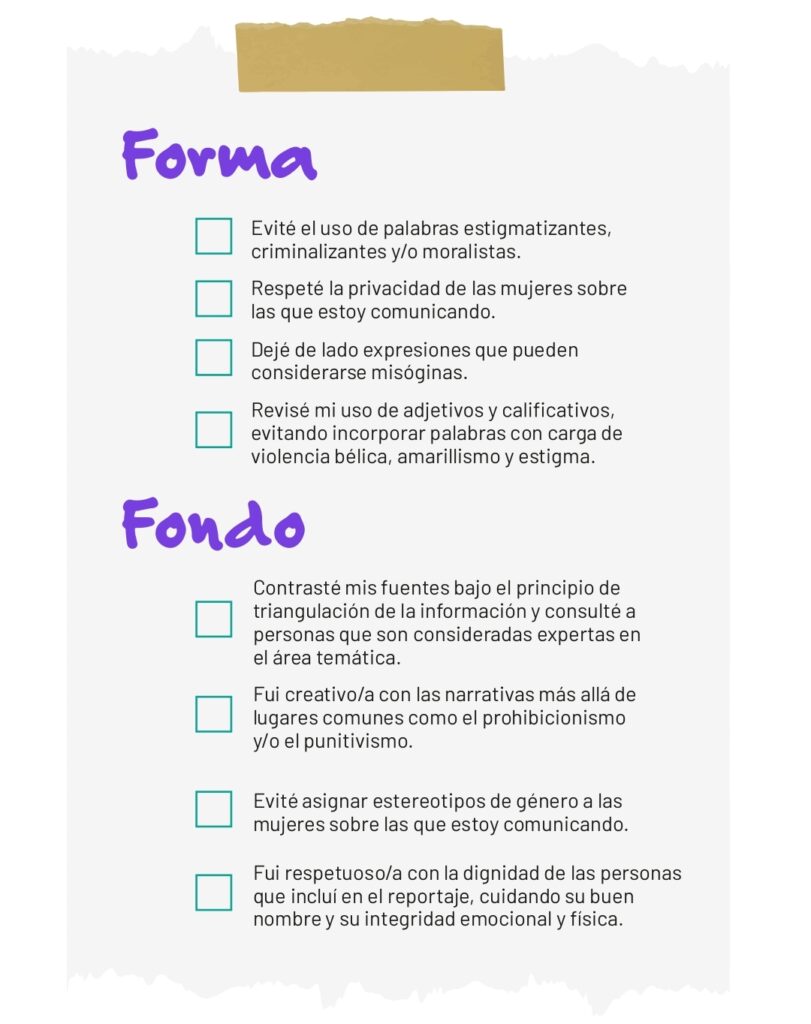 Forma

Evité el uso de palabras estigmatizantes, criminalizantes y/o moralistas.

Respeté la privacidad de las mujeres sobre las que estoy comunicando.

Dejé de lado expresiones que pueden considerarse misóginas.

Revisé mi uso de adjetivos y calificativos, evitando incorporar palabras con carga de violencia bélica, amarillismo y estigma.

Fondo

Contrasté mis fuentes bajo el principio de triangulación de la información y consulté a personas que son consideradas expertas en el área temática.

Fui creativo/a con las narrativas más allá de lugares comunes como el prohibicionismo y/o el punitivismo.

Evité asignar estereotipos de género a las mujeres sobre las que estoy comunicando.

Fui respetuoso/a con la dignidad de las personas que incluí en el reportaje, cuidando su buen nombre y su integridad emocional y física.